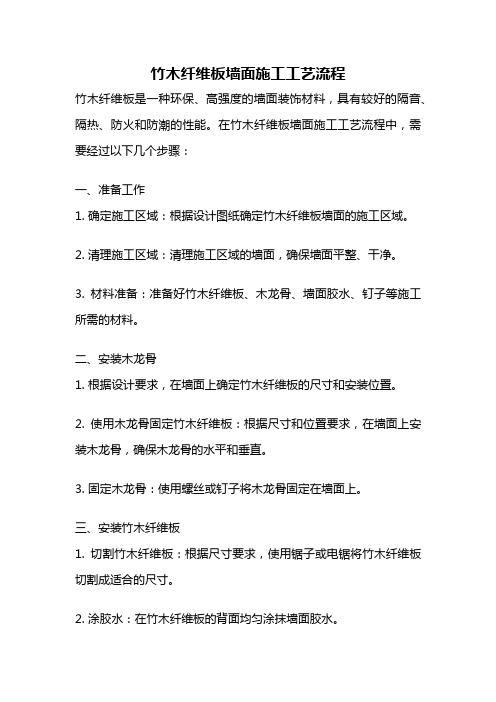 竹木纤维板墙面施工工艺流程

竹木纤维板是一种环保、高强度的墙面装饰材料，具有较好的隔音、隔热、防火和防潮的性能。在竹木纤维板墙面施工工艺流程中，需要经过以下几个步骤：

一、准备工作

1. 确定施工区域：根据设计图纸确定竹木纤维板墙面的施工区域。

2. 清理施工区域：清理施工区域的墙面，确保墙面平整、干净。

3. 材料准备：准备好竹木纤维板、木龙骨、墙面胶水、钉子等施工所需的材料。

二、安装木龙骨

1. 根据设计要求，在墙面上确定竹木纤维板的尺寸和安装位置。

2. 使用木龙骨固定竹木纤维板：根据尺寸和位置要求，在墙面上安装木龙骨，确保木龙骨的水平和垂直。

3. 固定木龙骨：使用螺丝或钉子将木龙骨固定在墙面上。

三、安装竹木纤维板

1. 切割竹木纤维板：根据尺寸要求，使用锯子或电锯将竹木纤维板切割成适合的尺寸。

2. 涂胶水：在竹木纤维板的背面均匀涂抹墙面胶水。